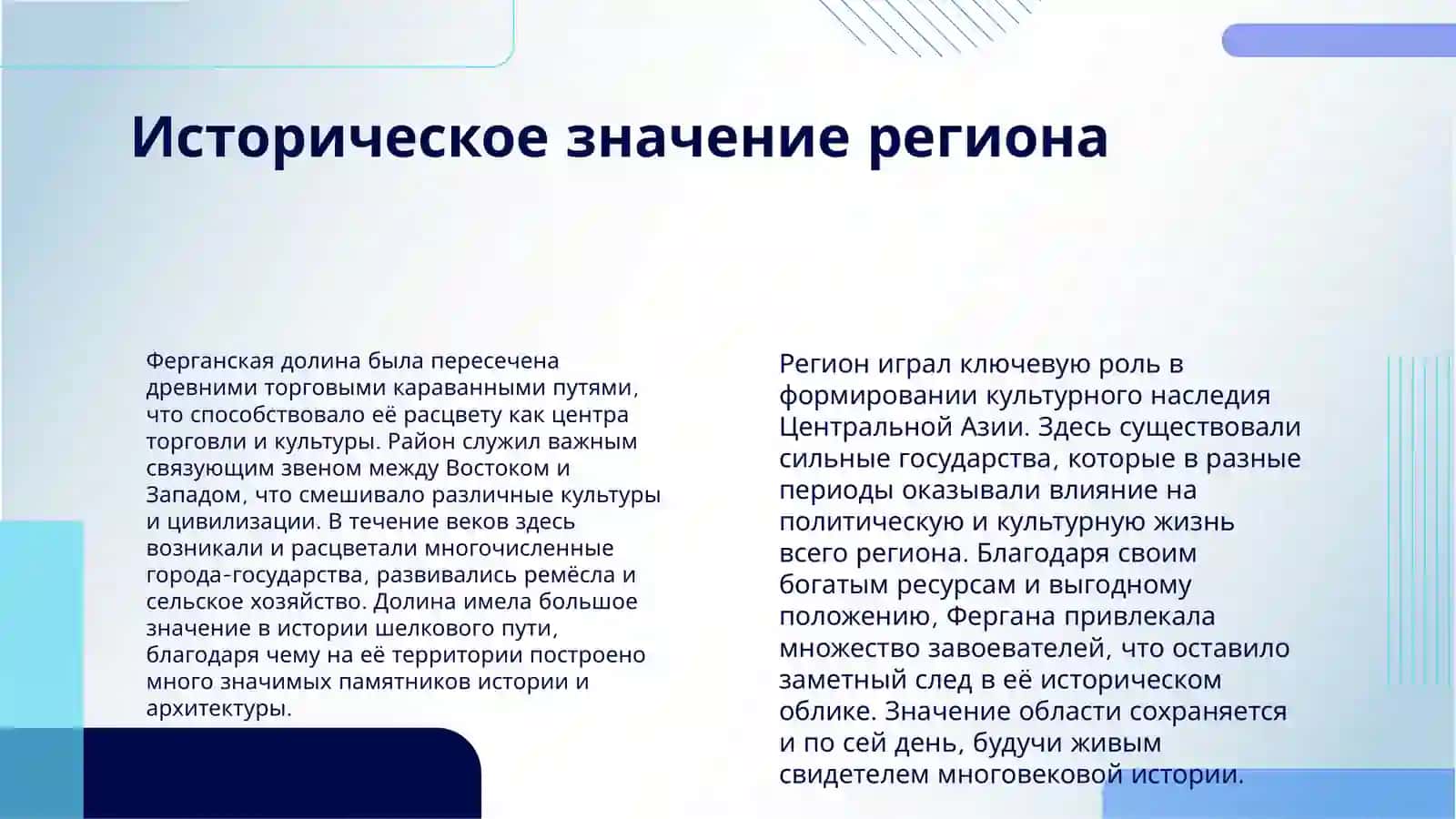 Историческое значение региона

Ферганская долина была пересечена древними торговыми караванными путями, что способствовало её расцвету как центра торговли и культуры. Район служил важным связующим звеном между Востоком и Западом, что смешивало различные культуры и цивилизации. В течение веков здесь возникали и расцветали многочисленные города-государства, развивались ремёсла и сельское хозяйство. Долина имела большое значение в истории шелкового пути, благодаря чему на её территории построено много значимых памятников истории и архитектуры.

Регион играл ключевую роль в формировании культурного наследия Центральной Азии. Здесь существовали сильные государства, которые в разные периоды оказывали влияние на политическую и культурную жизнь всего региона. Благодаря своим богатым ресурсам и выгодному положению, Фергана привлекала множество завоевателей, что оставило заметный след в её историческом облике. Значение области сохраняется и по сей день, будучи живым свидетелем многовековой истории.